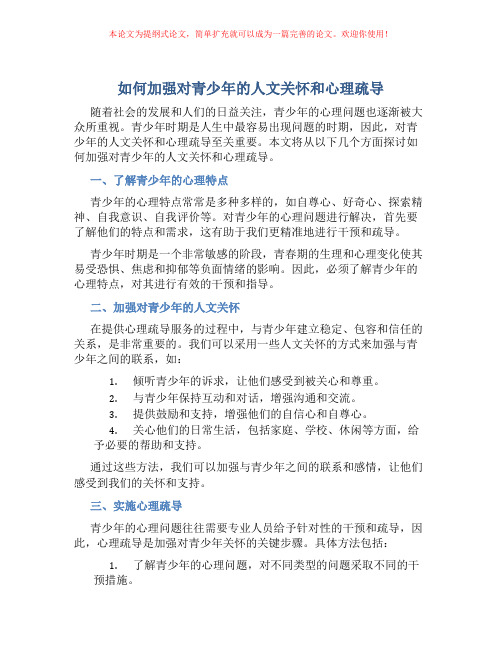 本论文为提纲式论文，简单扩充就可以成为一篇完善的论文。欢迎你使用！

如何加强对青少年的人文关怀和心理疏导

随着社会的发展和人们的日益关注，青少年的心理问题也逐渐被大众所重视。青少年时期是人生中最容易出现问题的时期，因此，对青少年的人文关怀和心理疏导至关重要。本文将从以下几个方面探讨如何加强对青少年的人文关怀和心理疏导。

一、了解青少年的心理特点

青少年的心理特点常常是多种多样的，如自尊心、好奇心、探索精神、自我意识、自我评价等。对青少年的心理问题进行解决，首先要了解他们的特点和需求，这有助于我们更精准地进行干预和疏导。

青少年时期是一个非常敏感的阶段，青春期的生理和心理变化使其易受恐惧、焦虑和抑郁等负面情绪的影响。因此，必须了解青少年的心理特点，对其进行有效的干预和指导。

二、加强对青少年的人文关怀

在提供心理疏导服务的过程中，与青少年建立稳定、包容和信任的关系，是非常重要的。我们可以采用一些人文关怀的方式来加强与青少年之间的联系，如：

1. 倾听青少年的诉求，让他们感受到被关心和尊重。
2. 与青少年保持互动和对话，增强沟通和交流。
3. 提供鼓励和支持，增强他们的自信心和自尊心。
4. 关心他们的日常生活，包括家庭、学校、休闲等方面，给予必要的帮助和支持。

通过这些方法，我们可以加强与青少年之间的联系和感情，让他们感受到我们的关怀和支持。

三、实施心理疏导

青少年的心理问题往往需要专业人员给予针对性的干预和疏导，因此，心理疏导是加强对青少年关怀的关键步骤。具体方法包括：

1. 了解青少年的心理问题，对不同类型的问题采取不同的干预措施。